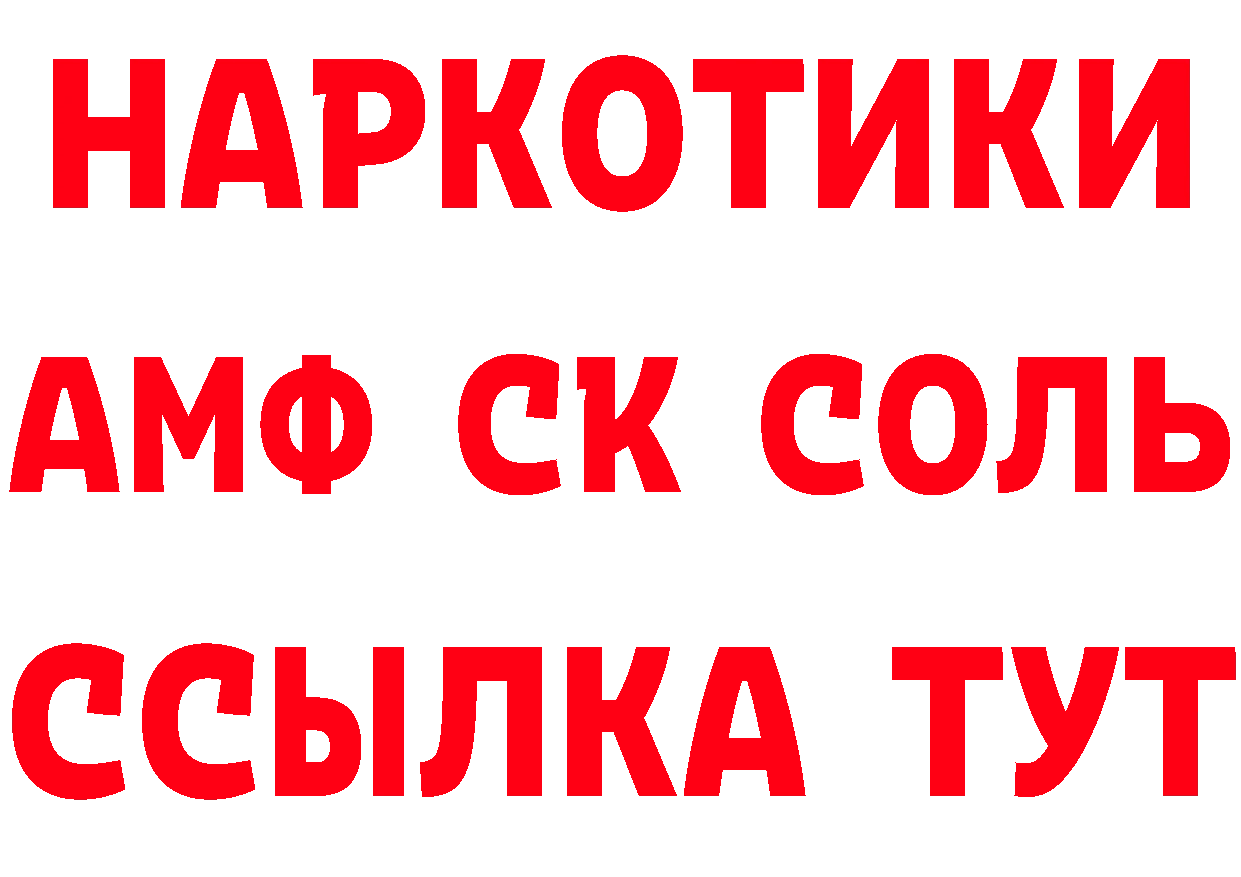 НАРКОТИКИ

АМФ СК СОЛЬ

ССЫЛКА ТУТ